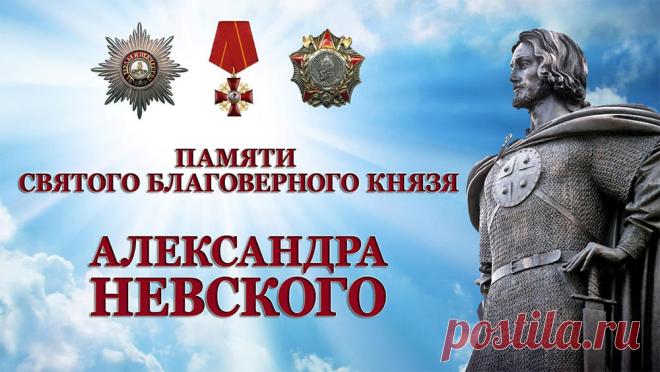 ПАМЯТИ
СВЯТОГО БЛАГОВЕРНОГО КНЯЗЯ

АЛЕКСАНДРА
НЕВСКОГО

postila.ru